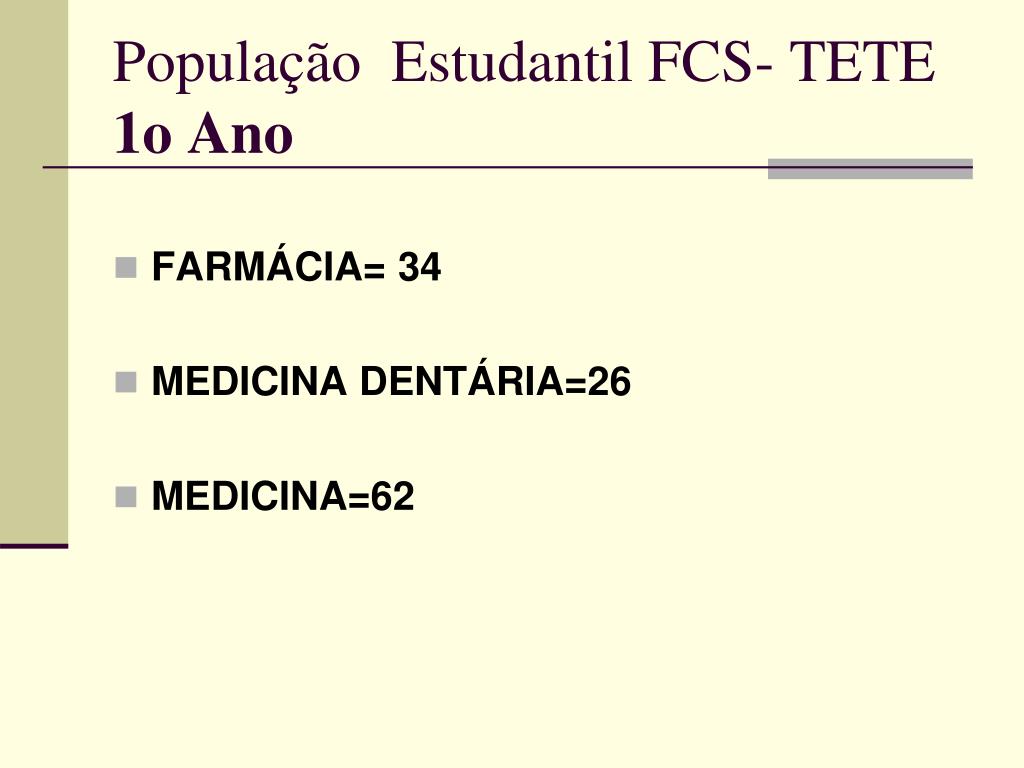 População  Estudantil FCS- TETE
1o Ano

• FARMÁCIA= 34

• MEDICINA DENTÁRIA=26

• MEDICINA=62